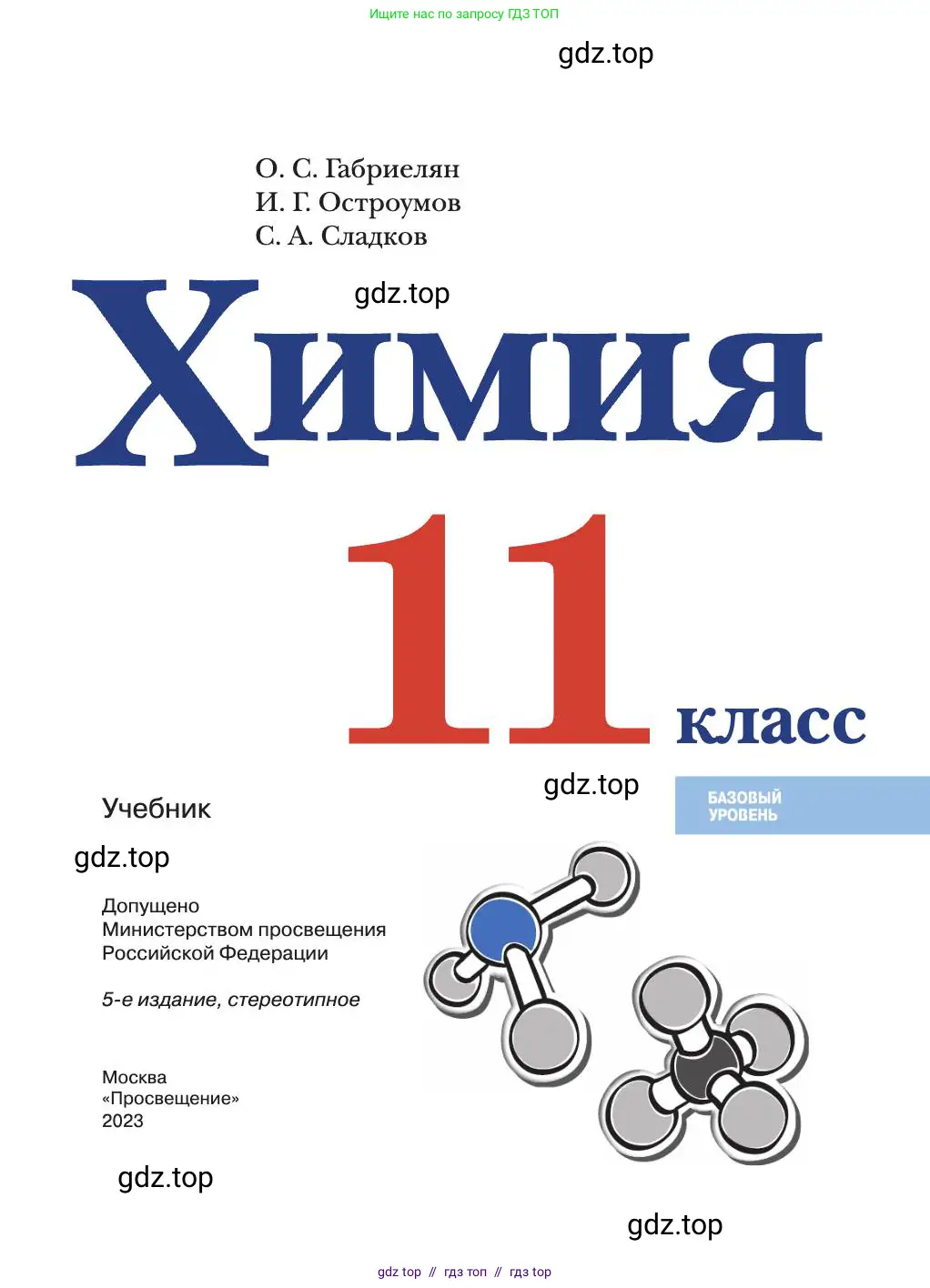 Ищите нас по запросу ГДЗ ТОП

gdz.top

О. С. Габриелян
И. Г. Остроумов
С. А. Сладков

gdz.top

Химия

11 класс

gdz.top

БАЗОВЫЙ УРОВЕНЬ

Учебник

gdz.top

Допущено Министерством просвещения Российской Федерации

5-е издание, стереотипное

Москва
«Просвещение»
2023

gdz.top

gdz.top

gdz top // гдз топ // гдз top